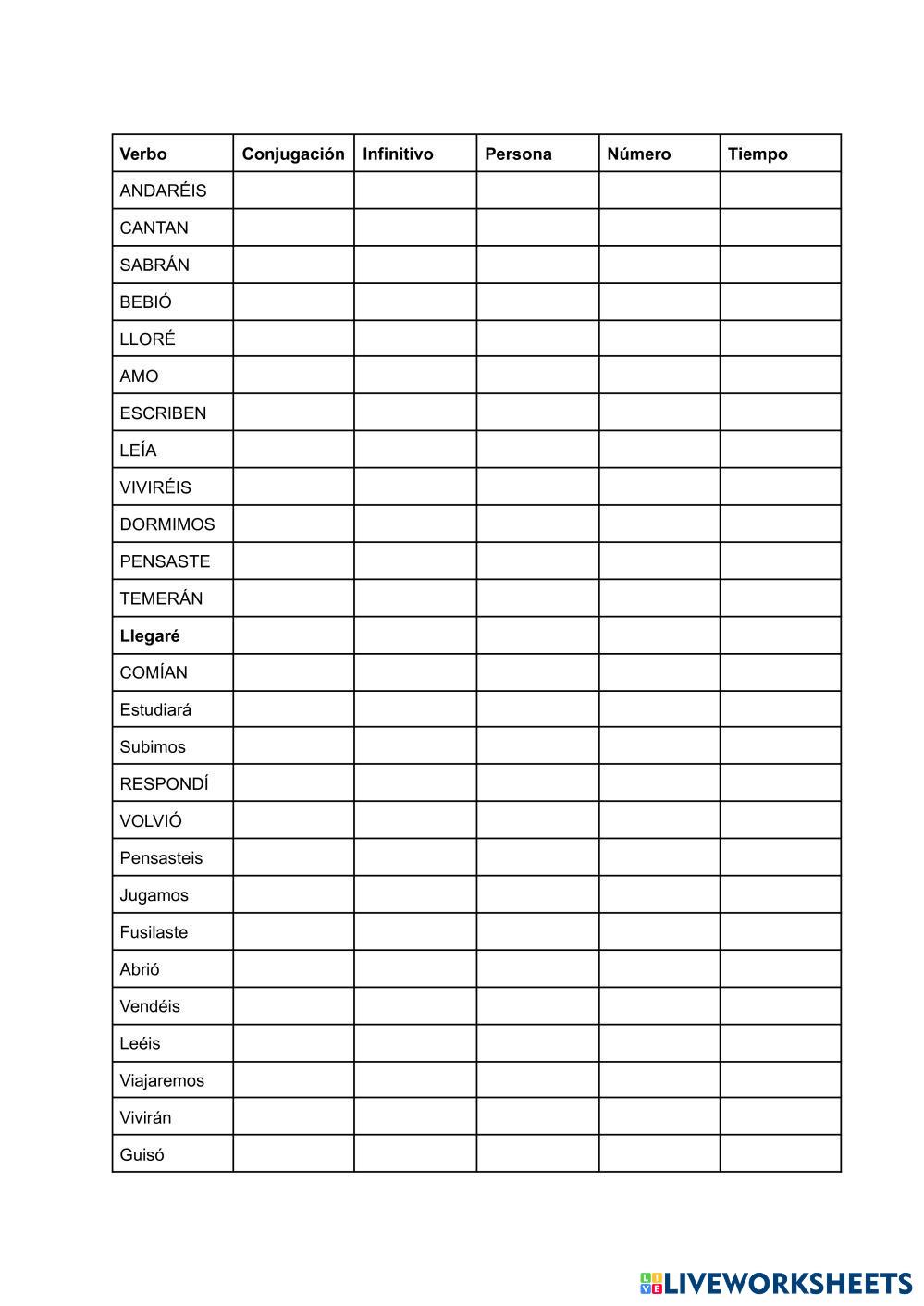 | Verbo | Conjugación | Infinitivo | Persona | Número | Tiempo |
|---|---|---|---|---|---|
| ANDARÉIS | | | | | |
| CANTAN | | | | | |
| SABRÁN | | | | | |
| BEBIÓ | | | | | |
| LLORÉ | | | | | |
| AMO | | | | | |
| ESCRIBEN | | | | | |
| LEÍA | | | | | |
| VIVIRÉIS | | | | | |
| DORMIMOS | | | | | |
| PENSASTE | | | | | |
| TEMERÁN | | | | | |
| **Llegaré** | | | | | |
| COMÍAN | | | | | |
| Estudiará | | | | | |
| Subimos | | | | | |
| RESPONDÍ | | | | | |
| VOLVIÓ | | | | | |
| Pensasteis | | | | | |
| Jugamos | | | | | |
| Fusilaste | | | | | |
| Abrió | | | | | |
| Vendéis | | | | | |
| Leéis | | | | | |
| Viajaremos | | | | | |
| Vivirán | | | | | |
| Guisó | | | | | |

LIVEWORKSHEETS